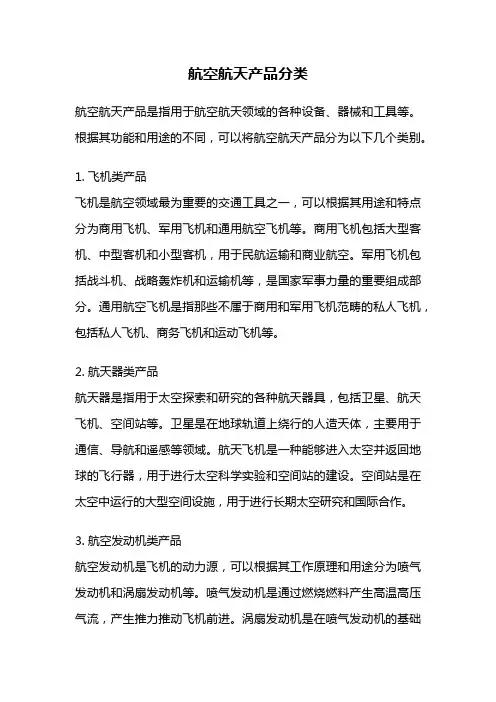 航空航天产品分类

航空航天产品是指用于航空航天领域的各种设备、器械和工具等。根据其功能和用途的不同，可以将航空航天产品分为以下几个类别。

1. 飞机类产品

飞机是航空领域最为重要的交通工具之一，可以根据其用途和特点分为商用飞机、军用飞机和通用航空飞机等。商用飞机包括大型客机、中型客机和小型客机，用于民航运输和商业航空。军用飞机包括战斗机、战略轰炸机和运输机等，是国家军事力量的重要组成部分。通用航空飞机是指那些不属于商用和军用飞机范畴的私人飞机，包括私人飞机、商务飞机和运动飞机等。

2. 航天器类产品

航天器是指用于太空探索和研究的各种航天器具，包括卫星、航天飞机、空间站等。卫星是在地球轨道上绕行的人造天体，主要用于通信、导航和遥感等领域。航天飞机是一种能够进入太空并返回地球的飞行器，用于进行太空科学实验和空间站的建设。空间站是在太空中运行的大型空间设施，用于进行长期太空研究和国际合作。

3. 航空发动机类产品

航空发动机是飞机的动力源，可以根据其工作原理和用途分为喷气发动机和涡扇发动机等。喷气发动机是通过燃烧燃料产生高温高压气流，产生推力推动飞机前进。涡扇发动机是在喷气发动机的基础